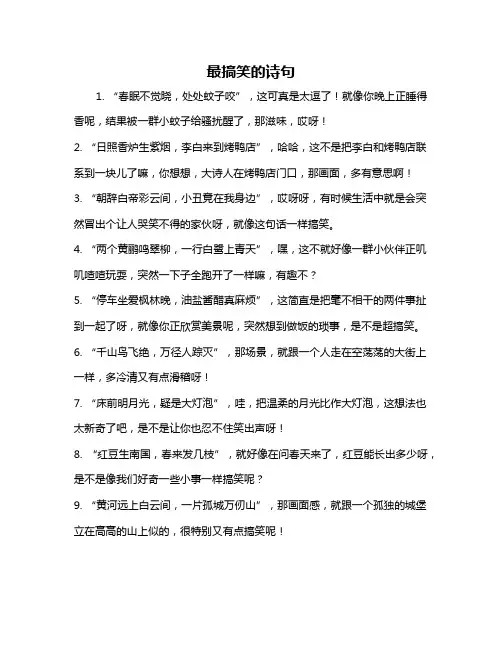 最搞笑的诗句

1. “春眠不觉晓，处处蚊子咬”，这可真是太逗了！就像你晚上正睡得香呢，结果被一群小蚊子给骚扰醒了，那滋味，哎呀！

2. “日照香炉生紫烟，李白来到烤鸭店”，哈哈，这不是把李白和烤鸭店联系到一块儿了嘛，你想想，大诗人在烤鸭店门口，那画面，多有意思啊！

3. “朝辞白帝彩云间，小丑竟在我身边”，哎呀呀，有时候生活中就是会突然冒出个让人哭笑不得的家伙呀，就像这句话一样搞笑。

4. “两个黄鹂鸣翠柳，一行白鹭上青天”，嘿，这不就好像一群小伙伴正叽叽喳喳玩耍，突然一下子全跑开了一样嘛，有趣不？

5. “停车坐爱枫林晚，油盐酱醋真麻烦”，这简直是把毫不相干的两件事扯到一起了呀，就像你正欣赏美景呢，突然想到做饭的琐事，是不是超搞笑。

6. “千山鸟飞绝，万径人踪灭”，那场景，就跟一个人走在空荡荡的大街上一样，多冷清又有点滑稽呀！

7. “床前明月光，疑是大灯泡”，哇，把温柔的月光比作大灯泡，这想法也太新奇了吧，是不是让你也忍不住笑出声呀！

8. “红豆生南国，春来发几枝”，就好像在问春天来了，红豆能长出多少呀，是不是像我们好奇一些小事一样搞笑呢？

9. “黄河远上白云间，一片孤城万仞山”，那画面感，就跟一个孤独的城堡立在高高的山上似的，很特别又有点搞笑呢！